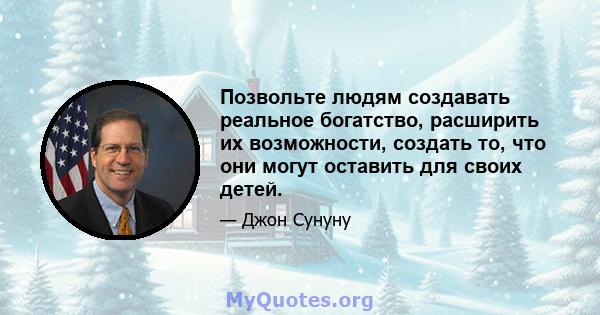 Позвольте людям создавать реальное богатство, расширить их возможности, создать то, что они могут оставить для своих детей.

— Джон Сунуну

MyQuotes.org